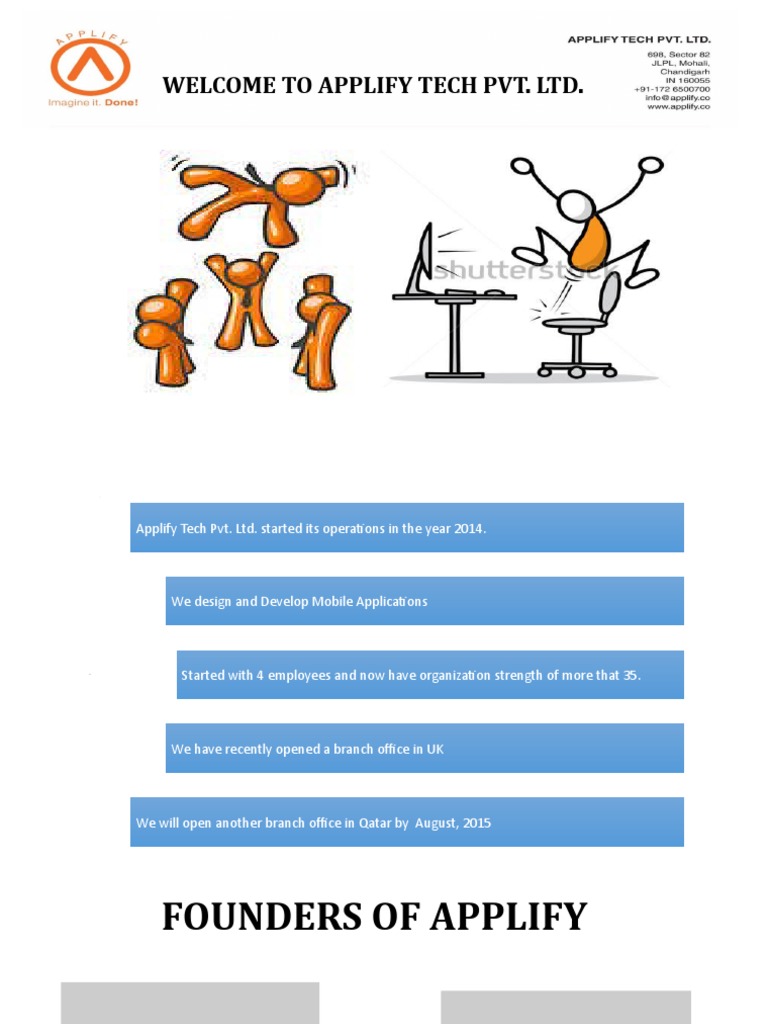 APPLIFY

Imagine it. Done!

WELCOME TO APPLIFY TECH PVT. LTD.

APPLIFY TECH PVT. LTD.
698, Sector 82
JLPL, Mohali,
Chandigarh
IN 160055
+91-172 6500700
info@applify.co
www.applify.co

shutterstock

Applify Tech Pvt. Ltd. started its operations in the year 2014.

We design and Develop Mobile Applications

Started with 4 employees and now have organization strength of more that 35.

We have recently opened a branch office in UK

We will open another branch office in Qatar by August, 2015

FOUNDERS OF APPLIFY